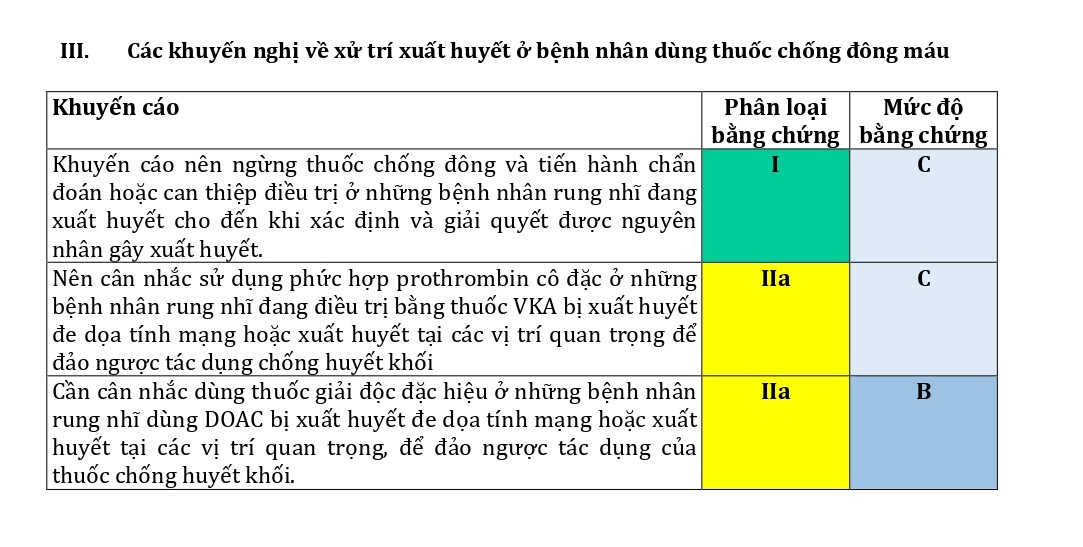 III. Các khuyến nghị về xử trí xuất huyết ở bệnh nhân dùng thuốc chống đông máu

| Khuyến cáo | Phân loại bằng chứng | Mức độ bằng chứng |
|---|---|---|
| Khuyến cáo nên ngừng thuốc chống đông và tiến hành chẩn đoán hoặc can thiệp điều trị ở những bệnh nhân rung nhĩ đang xuất huyết cho đến khi xác định và giải quyết được nguyên nhân gây xuất huyết. | I | C |
| Nên cân nhắc sử dụng phức hợp prothrombin cô đặc ở những bệnh nhân rung nhĩ đang điều trị bằng thuốc VKA bị xuất huyết đe dọa tính mạng hoặc xuất huyết tại các vị trí quan trọng để đảo ngược tác dụng chống huyết khối | IIa | C |
| Cần cân nhắc dùng thuốc giải độc đặc hiệu ở những bệnh nhân rung nhĩ dùng DOAC bị xuất huyết đe dọa tính mạng hoặc xuất huyết tại các vị trí quan trọng, để đảo ngược tác dụng của thuốc chống huyết khối. | IIa | B |